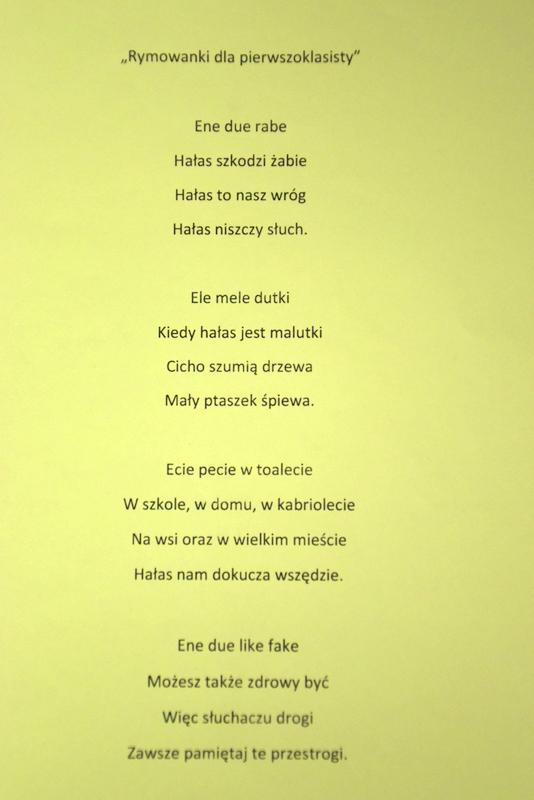 „Rymowanki dla pierwszoklasisty"

Ene due rabe
Hałas szkodzi żabie
Hałas to nasz wróg
Hałas niszczy słuch.

Ele mele dutki
Kiedy hałas jest malutki
Cicho szumią drzewa
Mały ptaszek śpiewa.

Ecie pecie w toalecie
W szkole, w domu, w kabriolecie
Na wsi oraz w wielkim mieście
Hałas nam dokucza wszędzie.

Ene due like fake
Możesz także zdrowy być
Więc słuchaczu drogi
Zawsze pamiętaj te przestrogi.